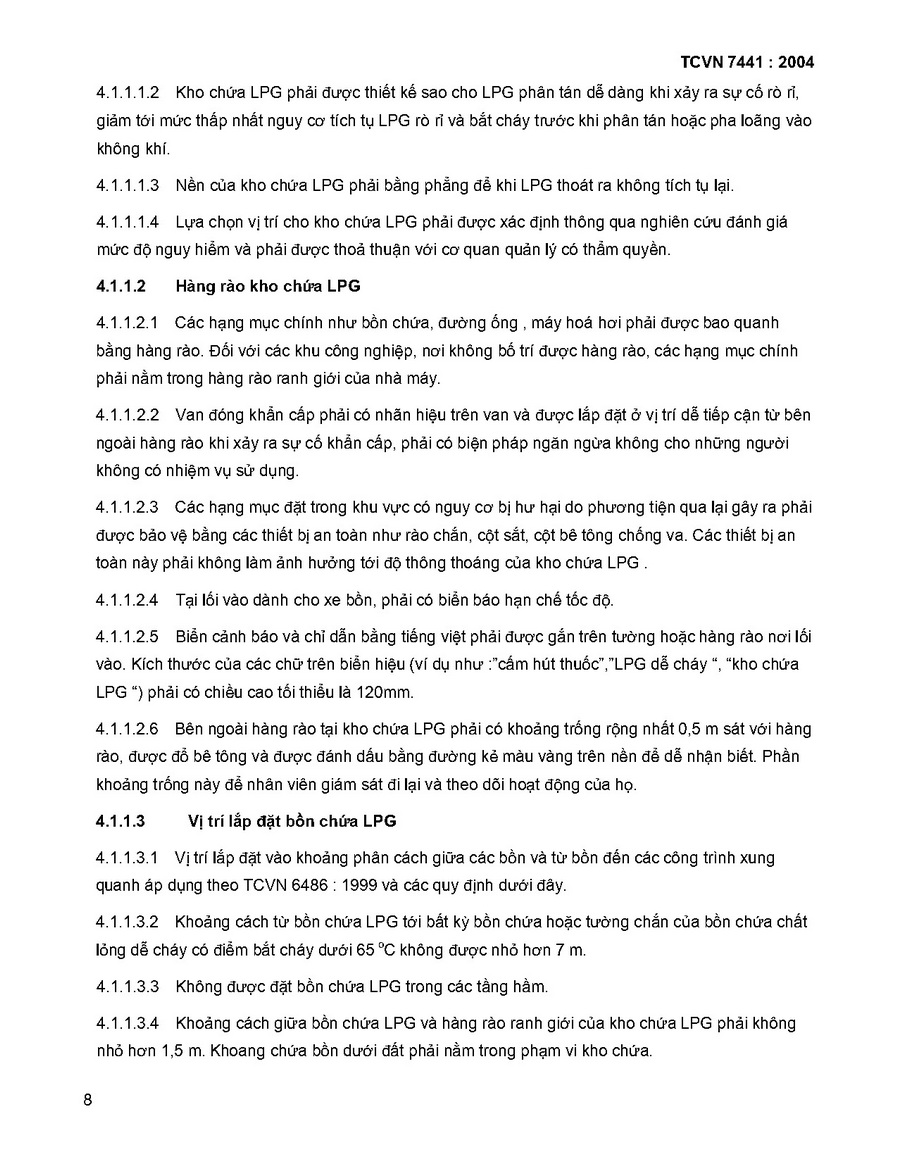 TCVN 7441 : 2004

4.1.1.1.2 Kho chứa LPG phải được thiết kế sao cho LPG phân tán dễ dàng khi xảy ra sự cố rò rỉ, giảm tới mức thấp nhất nguy cơ tích tụ LPG rò rỉ và bắt cháy trước khi phân tán hoặc pha loãng vào không khí.

4.1.1.1.3 Nền của kho chứa LPG phải bằng phẳng để khi LPG thoát ra không tích tụ lại.

4.1.1.1.4 Lựa chọn vị trí cho kho chứa LPG phải được xác định thông qua nghiên cứu đánh giá mức độ nguy hiểm và phải được thoả thuận với cơ quan quản lý có thẩm quyền.

4.1.1.2 Hàng rào kho chứa LPG

4.1.1.2.1 Các hạng mục chính như bồn chứa, đường ống , máy hoá hơi phải được bao quanh bằng hàng rào. Đối với các khu công nghiệp, nơi không bố trí được hàng rào, các hạng mục chính phải nằm trong hàng rào ranh giới của nhà máy.

4.1.1.2.2 Van đóng khẩn cấp phải có nhãn hiệu trên van và được lắp đặt ở vị trí dễ tiếp cận từ bên ngoài hàng rào khi xảy ra sự cố khẩn cấp, phải có biện pháp ngăn ngừa không cho những người không có nhiệm vụ sử dụng.

4.1.1.2.3 Các hạng mục đặt trong khu vực có nguy cơ bị hư hại do phương tiện qua lại gây ra phải được bảo vệ bằng các thiết bị an toàn như rào chắn, cột sắt, cột bê tông chống va. Các thiết bị an toàn này phải không làm ảnh hưởng tới độ thông thoáng của kho chứa LPG .

4.1.1.2.4 Tại lối vào dành cho xe bồn, phải có biển báo hạn chế tốc độ.

4.1.1.2.5 Biển cảnh báo và chỉ dẫn bằng tiếng việt phải được gắn trên tường hoặc hàng rào nơi lối vào. Kích thước của các chữ trên biển hiệu (ví dụ như :"cấm hút thuốc","LPG dễ cháy ", "kho chứa LPG ") phải có chiều cao tối thiểu là 120mm.

4.1.1.2.6 Bên ngoài hàng rào tại kho chứa LPG phải có khoảng trống rộng nhất 0,5 m sát với hàng rào, được đổ bê tông và được đánh dấu bằng đường kẻ màu vàng trên nền để dễ nhận biết. Phần khoảng trống này để nhân viên giám sát đi lại và theo dõi hoạt động của họ.

4.1.1.3 Vị trí lắp đặt bồn chứa LPG

4.1.1.3.1 Vị trí lắp đặt vào khoảng phân cách giữa các bồn và từ bồn đến các công trình xung quanh áp dụng theo TCVN 6486 : 1999 và các quy định dưới đây.

4.1.1.3.2 Khoảng cách từ bồn chứa LPG tới bất kỳ bồn chứa hoặc tường chắn của bồn chứa chất lỏng dễ cháy có điểm bắt cháy dưới 65 $^{o}$C không được nhỏ hơn 7 m.

4.1.1.3.3 Không được đặt bồn chứa LPG trong các tầng hầm.

4.1.1.3.4 Khoảng cách giữa bồn chứa LPG và hàng rào ranh giới của kho chứa LPG phải không nhỏ hơn 1,5 m. Khoang chứa bồn dưới đất phải nằm trong phạm vi kho chứa.

8